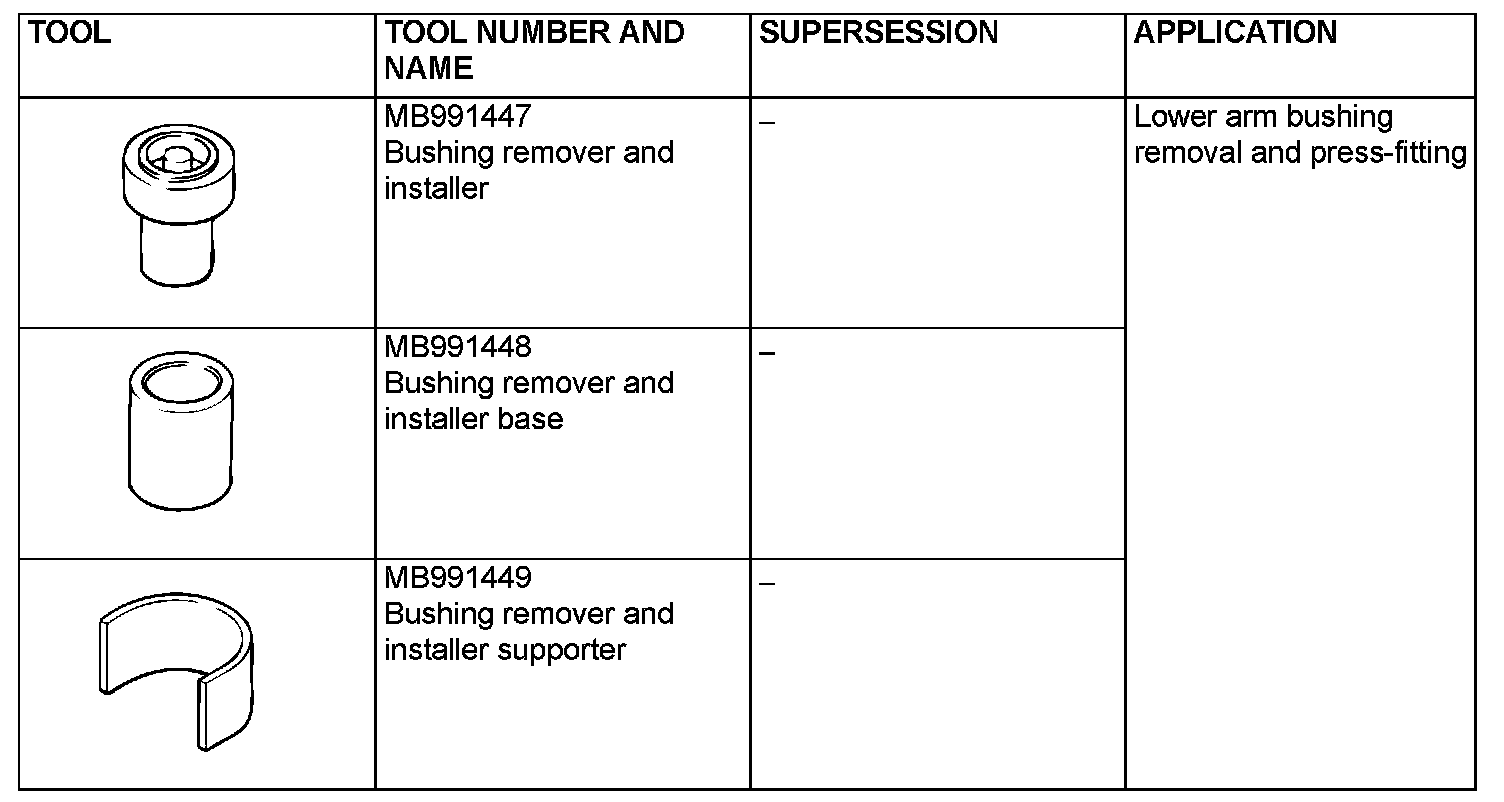 | TOOL | TOOL NUMBER AND NAME | SUPERSESSION | APPLICATION |
|---|---|---|---|
| | MB991447 Bushing remover and installer | – | Lower arm bushing removal and press-fitting |
| | MB991448 Bushing remover and installer base | – | |
| | MB991449 Bushing remover and installer supporter | – | |